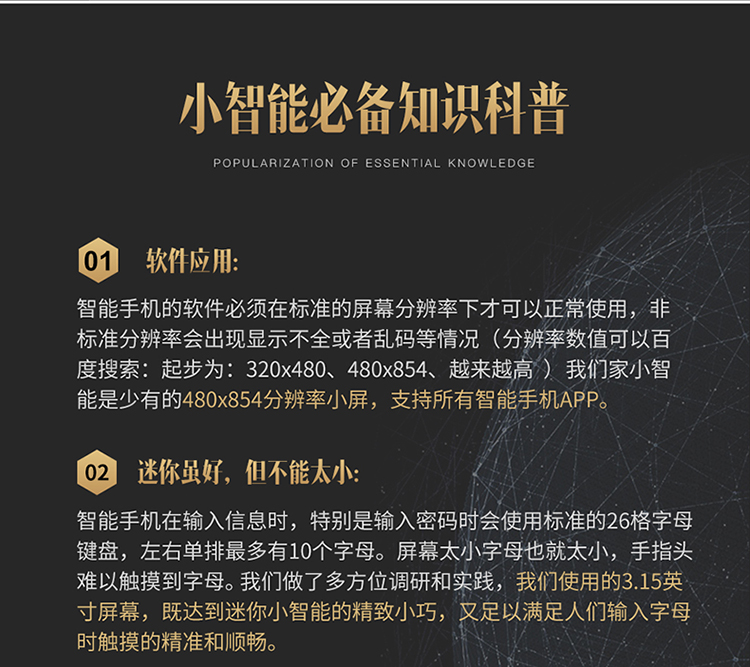 小智能必备知识科普

POPULARIZATION OF ESSENTIAL KNOWLEDGE

01 软件应用:

智能手机的软件必须在标准的屏幕分辨率下才可以正常使用，非标准分辨率会出现显示不全或者乱码等情况（分辨率数值可以百度搜索：起步为：320x480、480x854、越来越高 ）我们家小智能是少有的480x854分辨率小屏，支持所有智能手机APP。

02 迷你虽好，但不能太小:

智能手机在输入信息时，特别是输入密码时会使用标准的26格字母键盘，左右单排最多有10个字母。屏幕太小字母也就太小，手指头难以触摸到字母。我们做了多方位调研和实践，我们使用的3.15英寸屏幕，既达到迷你小智能的精致小巧，又足以满足人们输入字母时触摸的精准和顺畅。